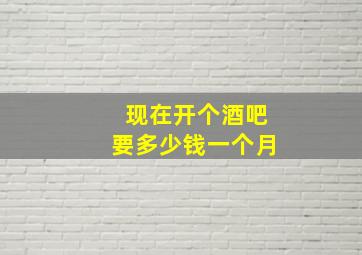 现在开个酒吧
要多少钱一个月